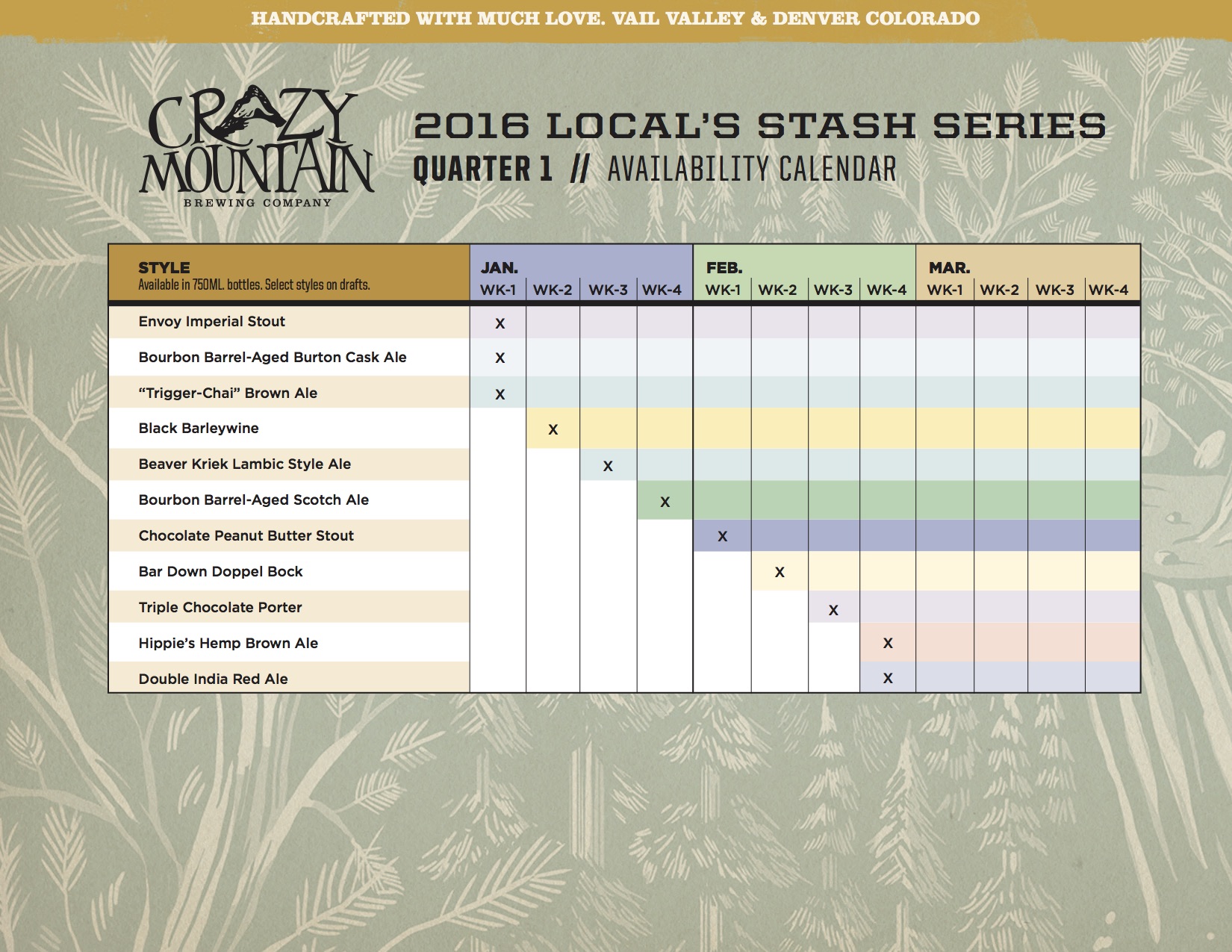 HANDCRAFTED WITH MUCH LOVE. VAIL VALLEY & DENVER COLORADO

CRAZY MOUNTAIN BREWING COMPANY

2016 LOCAL'S STASH SERIES
QUARTER 1 // AVAILABILITY CALENDAR

| STYLE Available in 750ML bottles. Select styles on drafts. | JAN. WK-1 | WK-2 | WK-3 | WK-4 | FEB. WK-1 | WK-2 | WK-3 | WK-4 | MAR. WK-1 | WK-2 | WK-3 | WK-4 |
|---|---|---|---|---|---|---|---|---|---|---|---|---|
| Envoy Imperial Stout | X | | | | | | | | | | | |
| Bourbon Barrel-Aged Burton Cask Ale | X | | | | | | | | | | | |
| "Trigger-Chai" Brown Ale | X | | | | | | | | | | | |
| Black Barleywine | | X | | | | | | | | | | |
| Beaver Kriek Lambic Style Ale | | | X | | | | | | | | | |
| Bourbon Barrel-Aged Scotch Ale | | | | X | | | | | | | | |
| Chocolate Peanut Butter Stout | | | | | X | | | | | | | |
| Bar Down Doppel Bock | | | | | | X | | | | | | |
| Triple Chocolate Porter | | | | | | | X | | | | | |
| Hippie's Hemp Brown Ale | | | | | | | | X | | | | |
| Double India Red Ale | | | | | | | | X | | | | |